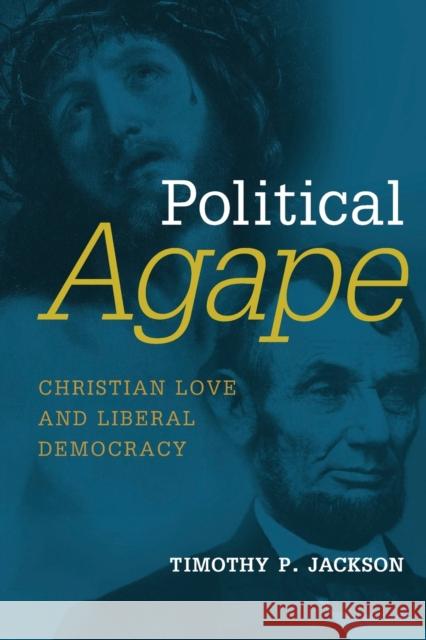 Political
Agape

CHRISTIAN LOVE AND LIBERAL DEMOCRACY

TIMOTHY P. JACKSON